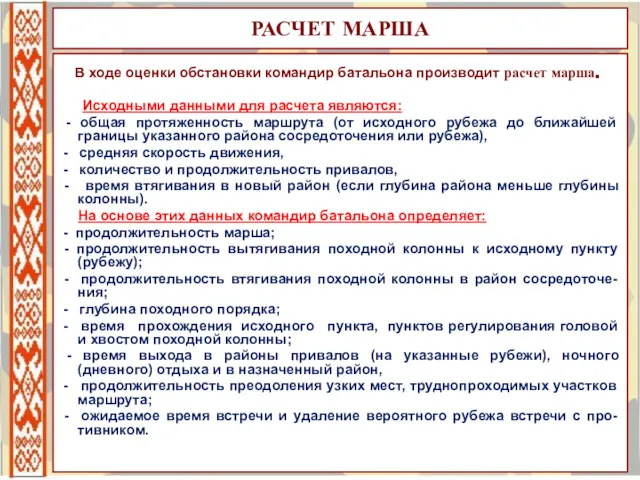 РАСЧЕТ МАРША

В ходе оценки обстановки командир батальона производит расчет марша.

Исходными данными для расчета являются:
- общая протяженность маршрута (от исходного рубежа до ближайшей границы указанного района сосредоточения или рубежа),
- средняя скорость движения,
- количество и продолжительность привалов,
- время втягивания в новый район (если глубина района меньше глубины колонны).

На основе этих данных командир батальона определяет:
- продолжительность марша;
- продолжительность вытягивания походной колонны к исходному пункту (рубежу);
- продолжительность втягивания походной колонны в район сосредоточения;
- глубина походного порядка;
- время прохождения исходного пункта, пунктов регулирования головой и хвостом походной колонны;
- время выхода в районы привалов (на указанные рубежи), ночного (дневного) отдыха и в назначенный район,
- продолжительность преодоления узких мест, труднопроходимых участков маршрута;
- ожидаемое время встречи и удаление вероятного рубежа встречи с противником.